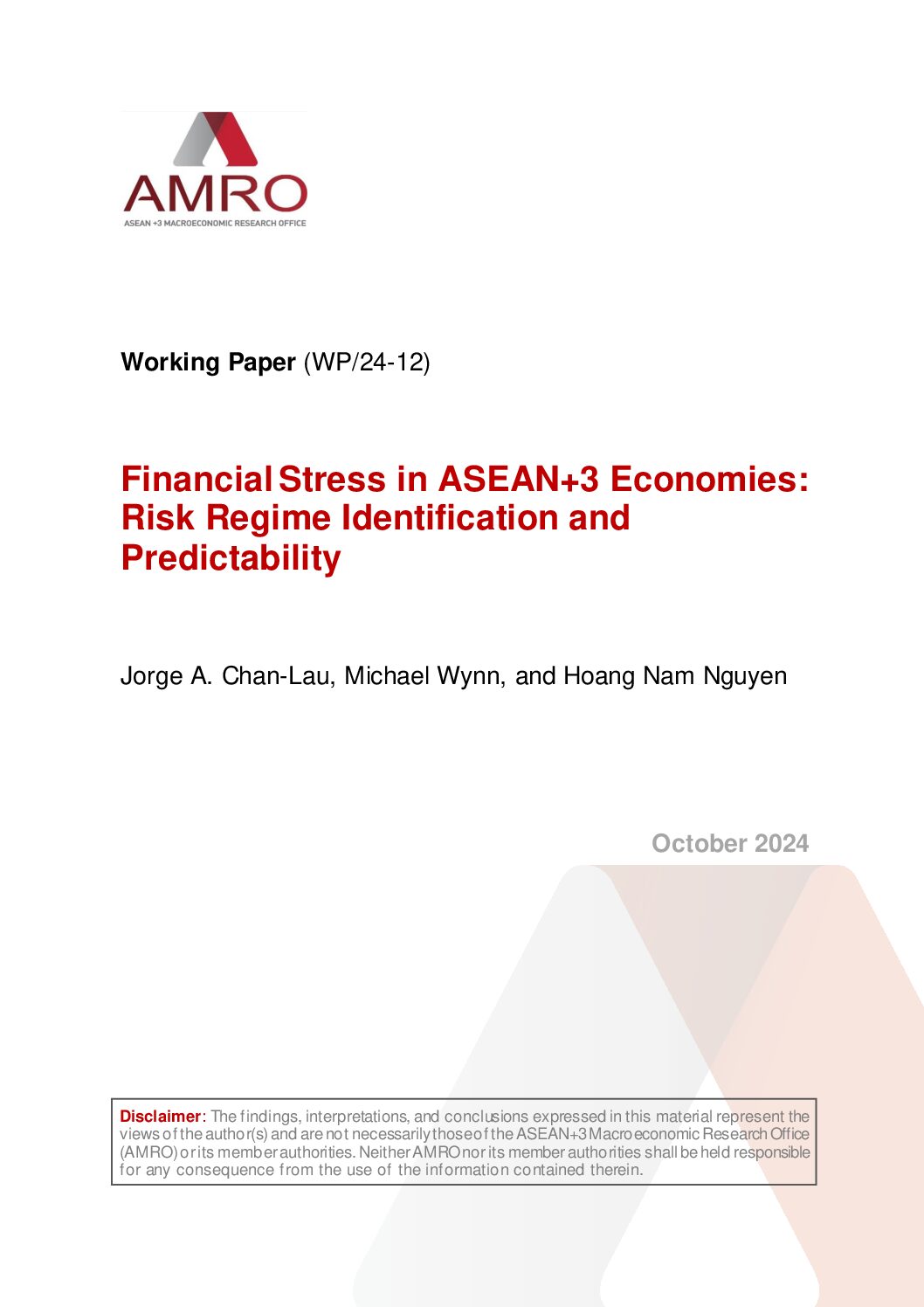 AMRO
ASEAN +3 MACROECONOMIC RESEARCH OFFICE

Working Paper (WP/24-12)

Financial Stress in ASEAN+3 Economies: Risk Regime Identification and Predictability

Jorge A. Chan-Lau, Michael Wynn, and Hoang Nam Nguyen

October 2024

Disclaimer: The findings, interpretations, and conclusions expressed in this material represent the views of the author(s) and are not necessarily those of the ASEAN+3 Macroeconomic Research Office (AMRO) or its member authorities. Neither AMRO nor its member authorities shall be held responsible for any consequence from the use of the information contained therein.